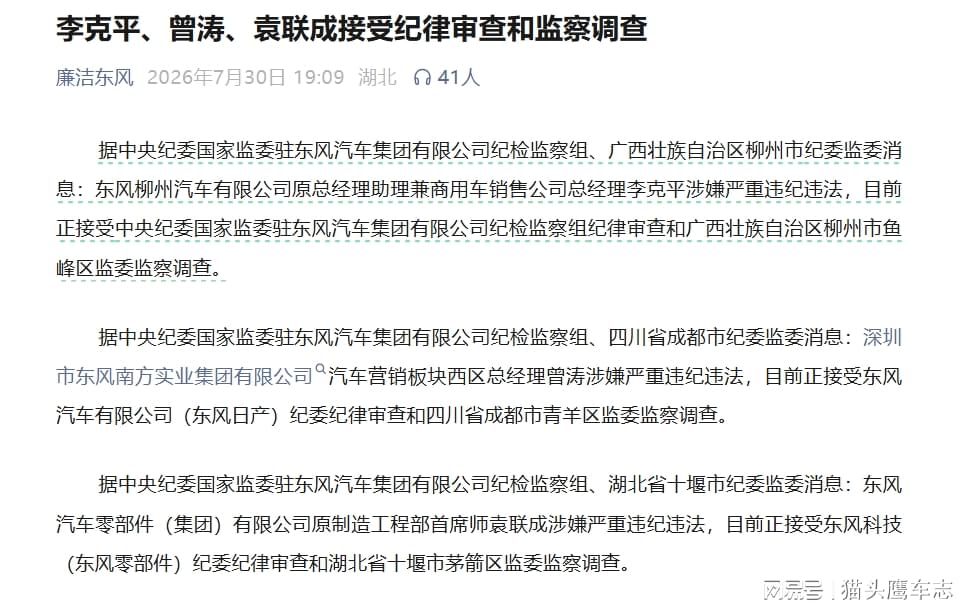 李克平、曾涛、袁联成接受纪律审查和监察调查

廉洁东风 2026年7月30日 19:09 湖北 41人

据中央纪委国家监委驻东风汽车集团有限公司纪检监察组、广西壮族自治区柳州市纪委监委消息：东风柳州汽车有限公司原总经理助理兼商用车销售公司总经理李克平涉嫌严重违纪违法，目前正接受中央纪委国家监委驻东风汽车集团有限公司纪检监察组纪律审查和广西壮族自治区柳州市鱼峰区监委监察调查。

据中央纪委国家监委驻东风汽车集团有限公司纪检监察组、四川省成都市纪委监委消息：深圳市东风南方实业集团有限公司汽车营销板块西区总经理曾涛涉嫌严重违纪违法，目前正接受东风汽车有限公司（东风日产）纪委纪律审查和四川省成都市青羊区监委监察调查。

据中央纪委国家监委驻东风汽车集团有限公司纪检监察组、湖北省十堰市纪委监委消息：东风汽车零部件（集团）有限公司原制造工程部首席师袁联成涉嫌严重违纪违法，目前正接受东风科技（东风零部件）纪委纪律审查和湖北省十堰市茅箭区监委监察调查。

网易号 | 猫头鹰车志